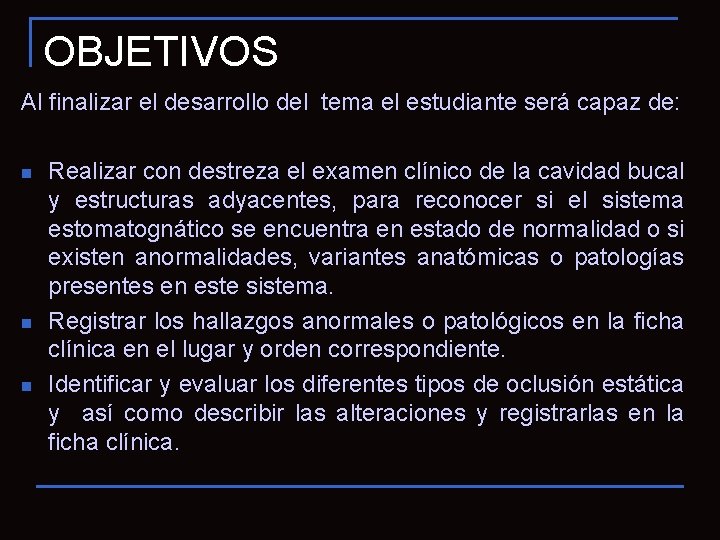 OBJETIVOS

Al finalizar el desarrollo del tema el estudiante será capaz de:

- Realizar con destreza el examen clínico de la cavidad bucal y estructuras adyacentes, para reconocer si el sistema estomatognático se encuentra en estado de normalidad o si existen anormalidades, variantes anatómicas o patologías presentes en este sistema.
- Registrar los hallazgos anormales o patológicos en la ficha clínica en el lugar y orden correspondiente.
- Identificar y evaluar los diferentes tipos de oclusión estática y así como describir las alteraciones y registrarlas en la ficha clínica.